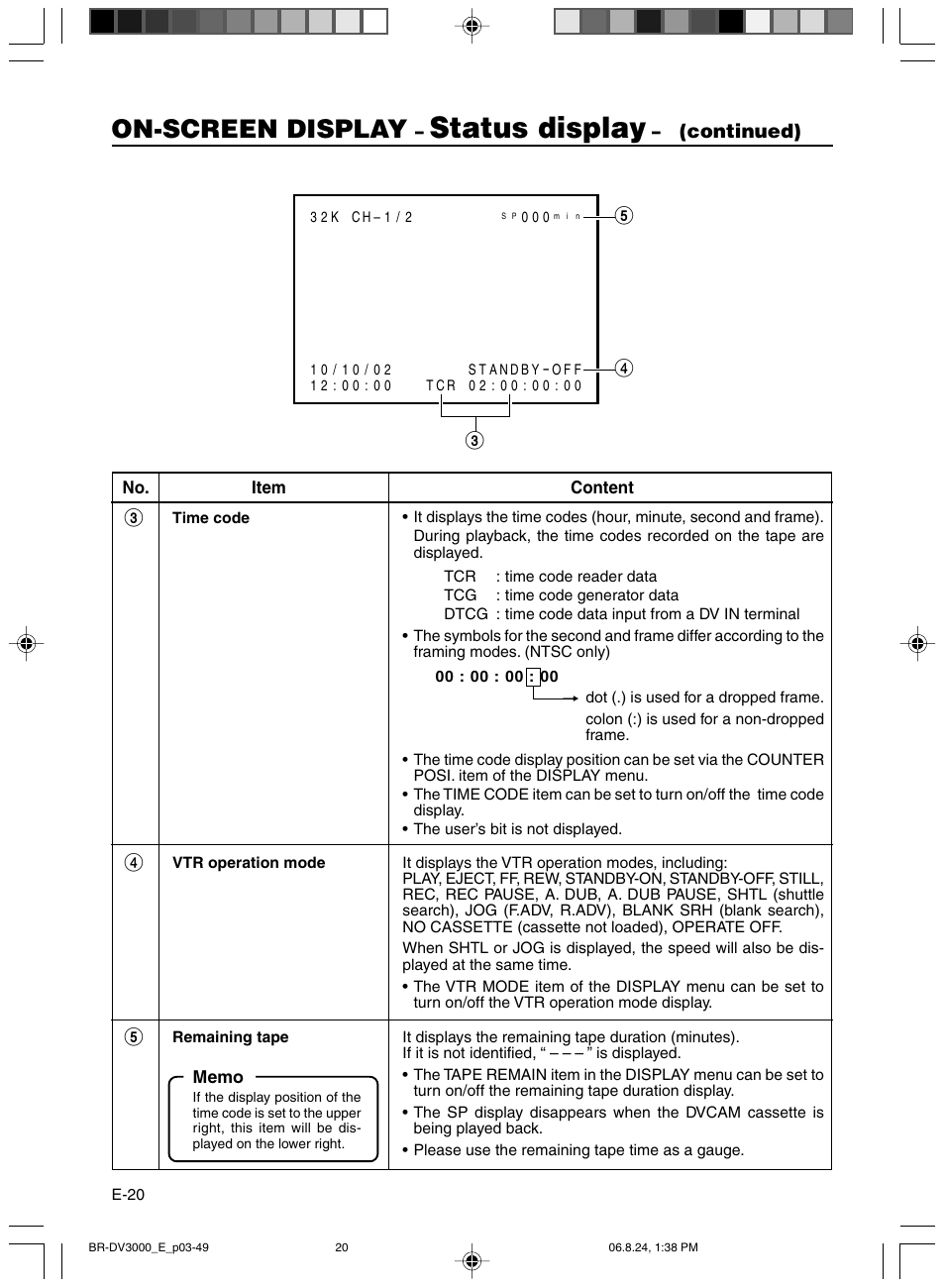 ON-SCREEN DISPLAY – Status display – (continued)

32K CH–1/2 SP 000 min ⑤

10/10/02 STANDBY–OFF ④
12:00:00 TCR 02:00:00:00

③

| No. | Item | Content |
|---|---|---|
| ③ | Time code | • It displays the time codes (hour, minute, second and frame). During playback, the time codes recorded on the tape are displayed. TCR : time code reader data TCG : time code generator data DTCG : time code data input from a DV IN terminal • The symbols for the second and frame differ according to the framing modes. (NTSC only) 00 : 00 : 00 : 00 dot (.) is used for a dropped frame. colon (:) is used for a non-dropped frame. • The time code display position can be set via the COUNTER POSI. item of the DISPLAY menu. • The TIME CODE item can be set to turn on/off the time code display. • The user's bit is not displayed. |
| ④ | VTR operation mode | It displays the VTR operation modes, including: PLAY, EJECT, FF, REW, STANDBY-ON, STANDBY-OFF, STILL, REC, REC PAUSE, A. DUB, A. DUB PAUSE, SHTL (shuttle search), JOG (F.ADV, R.ADV), BLANK SRH (blank search), NO CASSETTE (cassette not loaded), OPERATE OFF. When SHTL or JOG is displayed, the speed will also be displayed at the same time. • The VTR MODE item of the DISPLAY menu can be set to turn on/off the VTR operation mode display. |
| ⑤ | Remaining tape Memo If the display position of the time code is set to the upper right, this item will be displayed on the lower right. | It displays the remaining tape duration (minutes). If it is not identified, " – – – " is displayed. • The TAPE REMAIN item in the DISPLAY menu can be set to turn on/off the remaining tape duration display. • The SP display disappears when the DVCAM cassette is being played back. • Please use the remaining tape time as a gauge. |

E-20

BR-DV3000_E_p03-49 20 06.8.24, 1:38 PM